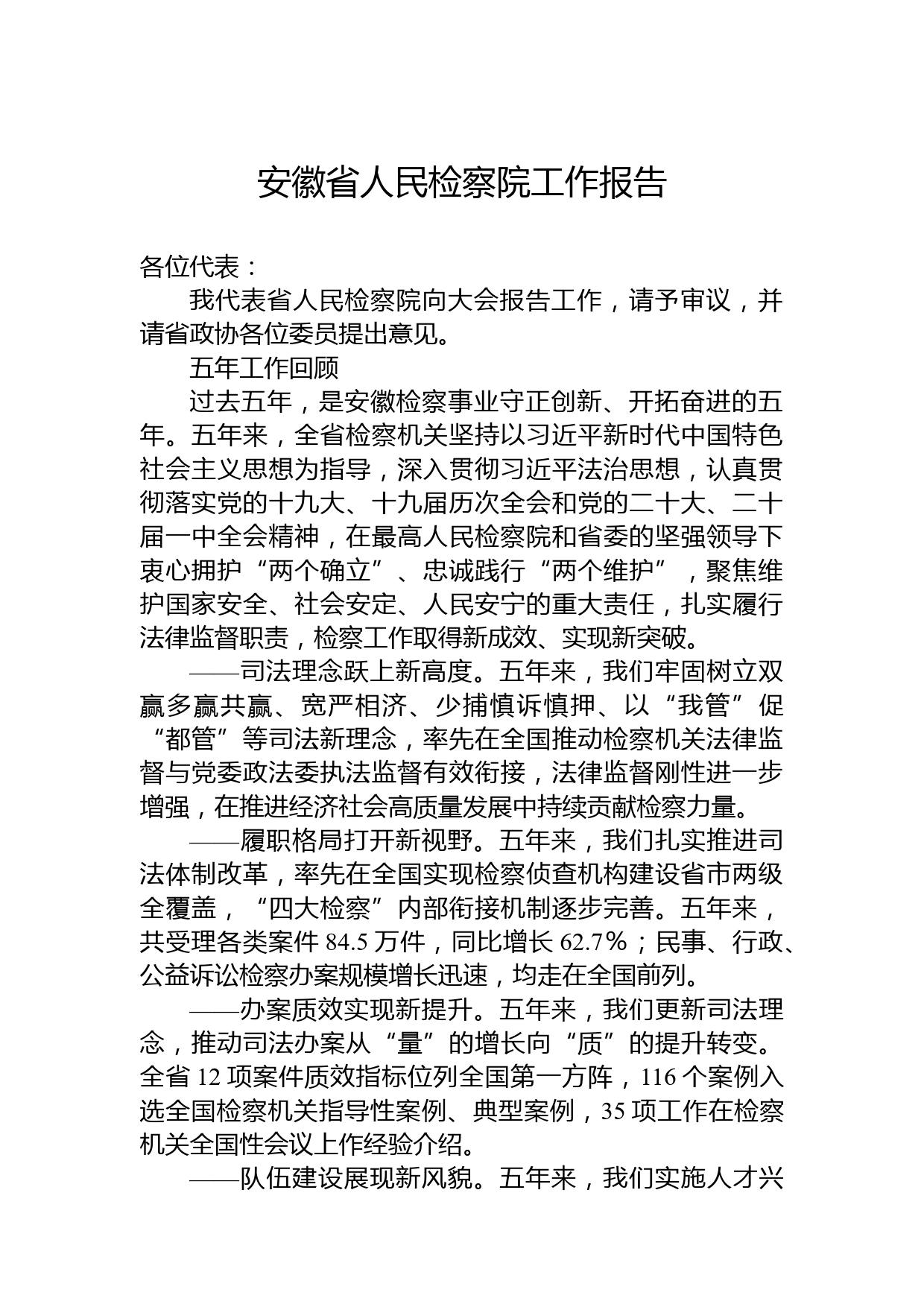 安徽省人民检察院工作报告

各位代表：

我代表省人民检察院向大会报告工作，请予审议，并请省政协各位委员提出意见。

五年工作回顾

过去五年，是安徽检察事业守正创新、开拓奋进的五年。五年来，全省检察机关坚持以习近平新时代中国特色社会主义思想为指导，深入贯彻习近平法治思想，认真贯彻落实党的十九大、十九届历次全会和党的二十大、二十届一中全会精神，在最高人民检察院和省委的坚强领导下衷心拥护“两个确立”、忠诚践行“两个维护”，聚焦维护国家安全、社会安定、人民安宁的重大责任，扎实履行法律监督职责，检察工作取得新成效、实现新突破。

——司法理念跃上新高度。五年来，我们牢固树立双赢多赢共赢、宽严相济、少捕慎诉慎押、以“我管”促“都管”等司法新理念，率先在全国推动检察机关法律监督与党委政法委执法监督有效衔接，法律监督刚性进一步增强，在推进经济社会高质量发展中持续贡献检察力量。

——履职格局打开新视野。五年来，我们扎实推进司法体制改革，率先在全国实现检察侦查机构建设省市两级全覆盖，“四大检察”内部衔接机制逐步完善。五年来，共受理各类案件 84.5 万件，同比增长 62.7%；民事、行政、公益诉讼检察办案规模增长迅速，均走在全国前列。

——办案质效实现新提升。五年来，我们更新司法理念，推动司法办案从“量”的增长向“质”的提升转变。全省 12 项案件质效指标位列全国第一方阵，116 个案例入选全国检察机关指导性案例、典型案例，35 项工作在检察机关全国性会议上作经验介绍。

——队伍建设展现新风貌。五年来，我们实施人才兴